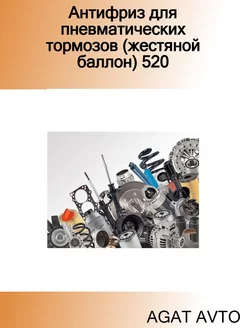 Антифриз для пневматических тормозов (жестяной баллон) 520

AGAT AVTO